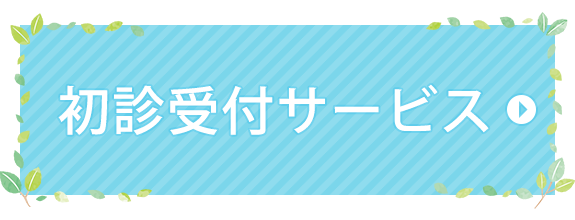 初診受付サービス